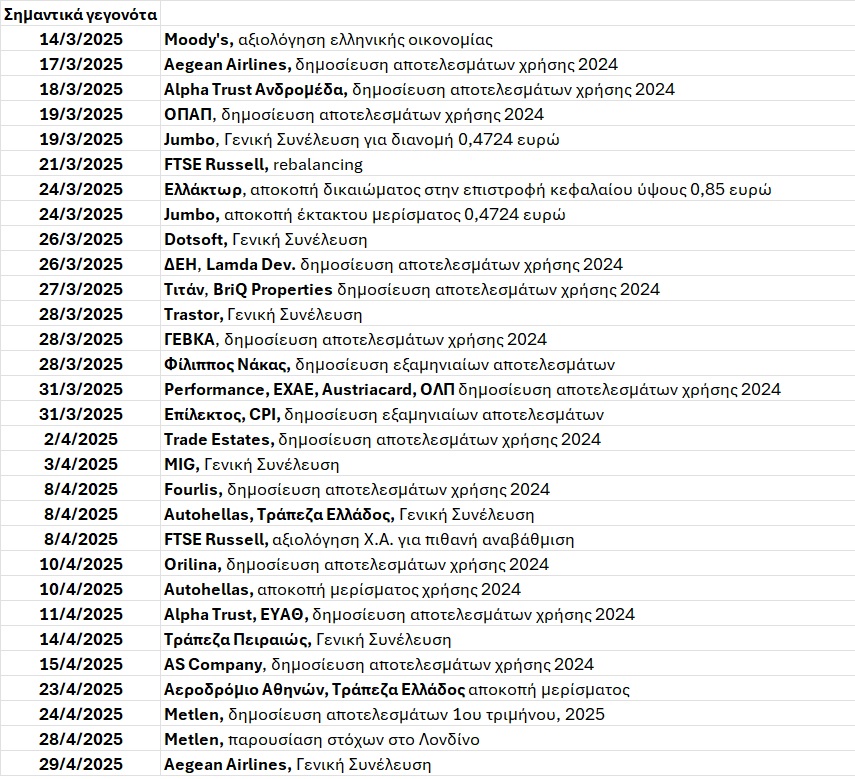 | Σημαντικά γεγονότα | |
|---|---|
| 14/3/2025 | Moody's, αξιολόγηση ελληνικής οικονομίας |
| 17/3/2025 | Aegean Airlines, δημοσίευση αποτελεσμάτων χρήσης 2024 |
| 18/3/2025 | Alpha Trust Ανδρομέδα, δημοσίευση αποτελεσμάτων χρήσης 2024 |
| 19/3/2025 | ΟΠΑΠ, δημοσίευση αποτελεσμάτων χρήσης 2024 |
| 19/3/2025 | Jumbo, Γενική Συνέλευση για διανομή 0,4724 ευρώ |
| 21/3/2025 | FTSE Russell, rebalancing |
| 24/3/2025 | Ελλάκτωρ, αποκοπή δικαιώματος στην επιστροφή κεφαλαίου ύψους 0,85 ευρώ |
| 24/3/2025 | Jumbo, αποκοπή έκτακτου μερίσματος 0,4724 ευρώ |
| 26/3/2025 | Dotsoft, Γενική Συνέλευση |
| 26/3/2025 | ΔΕΗ, Lamda Dev. δημοσίευση αποτελεσμάτων χρήσης 2024 |
| 27/3/2025 | Τιτάν, BriQ Properties δημοσίευση αποτελεσμάτων χρήσης 2024 |
| 28/3/2025 | Trastor, Γενική Συνέλευση |
| 28/3/2025 | ΓΕΒΚΑ, δημοσίευση αποτελεσμάτων χρήσης 2024 |
| 28/3/2025 | Φίλιππος Νάκας, δημοσίευση εξαμηνιαίων αποτελεσμάτων |
| 31/3/2025 | Performance, ΕΧΑΕ, Austriacard, ΟΛΠ δημοσίευση αποτελεσμάτων χρήσης 2024 |
| 31/3/2025 | Επίλεκτος, CPI, δημοσίευση εξαμηνιαίων αποτελεσμάτων |
| 2/4/2025 | Trade Estates, δημοσίευση αποτελεσμάτων χρήσης 2024 |
| 3/4/2025 | MIG, Γενική Συνέλευση |
| 8/4/2025 | Fourlis, δημοσίευση αποτελεσμάτων χρήσης 2024 |
| 8/4/2025 | Autohellas, Τράπεζα Ελλάδος, Γενική Συνέλευση |
| 8/4/2025 | FTSE Russell, αξιολόγηση Χ.Α. για πιθανή αναβάθμιση |
| 10/4/2025 | Orilina, δημοσίευση αποτελεσμάτων χρήσης 2024 |
| 10/4/2025 | Autohellas, αποκοπή μερίσματος χρήσης 2024 |
| 11/4/2025 | Alpha Trust, ΕΥΑΘ, δημοσίευση αποτελεσμάτων χρήσης 2024 |
| 14/4/2025 | Τράπεζα Πειραιώς, Γενική Συνέλευση |
| 15/4/2025 | AS Company, δημοσίευση αποτελεσμάτων χρήσης 2024 |
| 23/4/2025 | Αεροδρόμιο Αθηνών, Τράπεζα Ελλάδος αποκοπή μερίσματος |
| 24/4/2025 | Metlen, δημοσίευση αποτελεσμάτων 1ου τριμήνου, 2025 |
| 28/4/2025 | Metlen, παρουσίαση στόχων στο Λονδίνο |
| 29/4/2025 | Aegean Airlines, Γενική Συνέλευση |